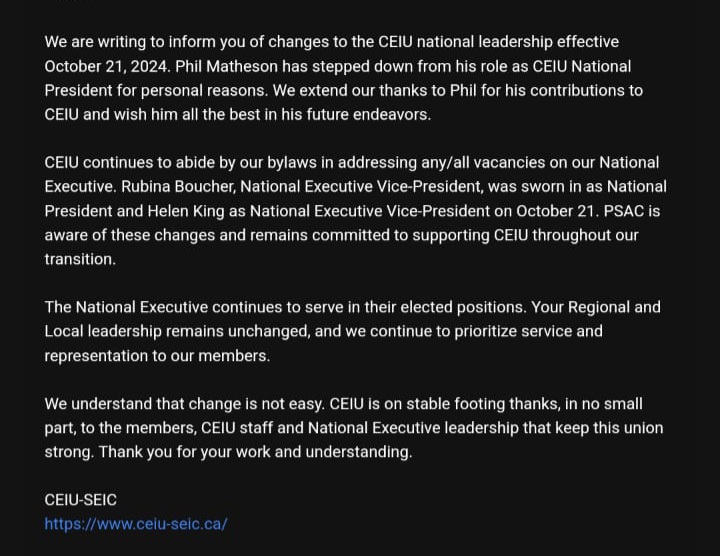 We are writing to inform you of changes to the CEIU national leadership effective October 21, 2024. Phil Matheson has stepped down from his role as CEIU National President for personal reasons. We extend our thanks to Phil for his contributions to CEIU and wish him all the best in his future endeavors.

CEIU continues to abide by our bylaws in addressing any/all vacancies on our National Executive. Rubina Boucher, National Executive Vice-President, was sworn in as National President and Helen King as National Executive Vice-President on October 21. PSAC is aware of these changes and remains committed to supporting CEIU throughout our transition.

The National Executive continues to serve in their elected positions. Your Regional and Local leadership remains unchanged, and we continue to prioritize service and representation to our members.

We understand that change is not easy. CEIU is on stable footing thanks, in no small part, to the members, CEIU staff and National Executive leadership that keep this union strong. Thank you for your work and understanding.

CEIU-SEIC
https://www.ceiu-seic.ca/